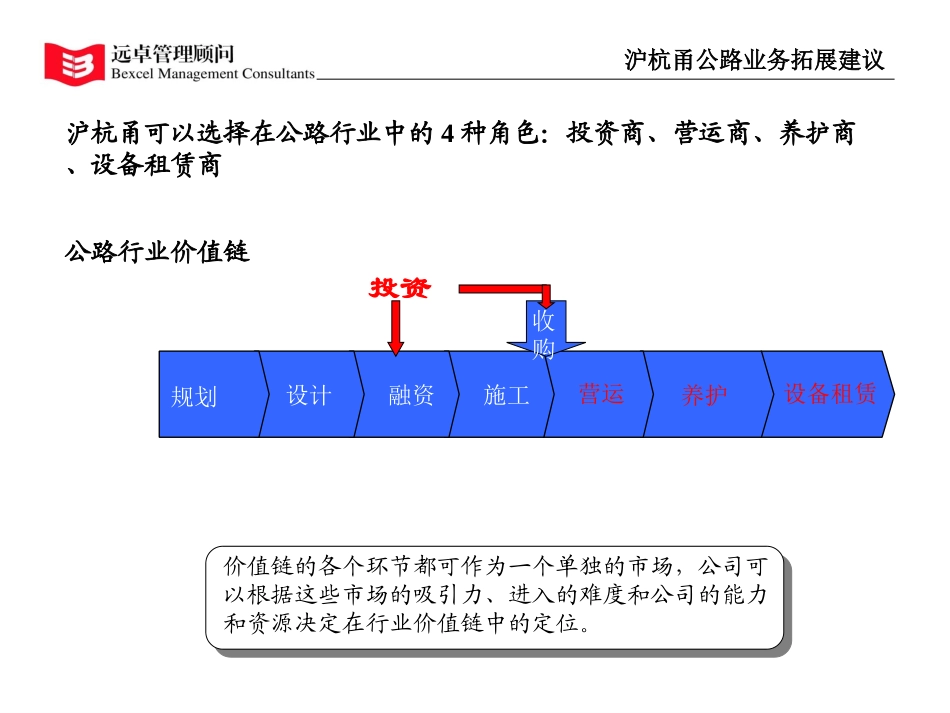 远卓管理顾问
Bexcel Management Consultants

沪杭甬公路业务拓展建议

沪杭甬可以选择在公路行业中的 4 种角色：投资商、营运商、养护商、设备租赁商

公路行业价值链

投资

收购

规划

设计

融资

施工

营运

养护

设备租赁

价值链的各个环节都可作为一个单独的市场，公司可以根据这些市场的吸引力、进入的难度和公司的能力和资源决定在行业价值链中的定位。